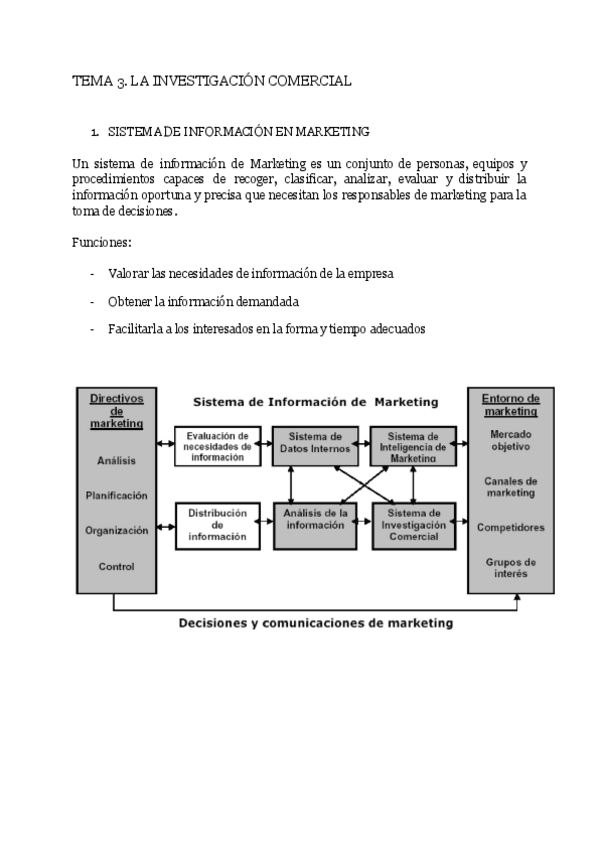 TEMA 3. LA INVESTIGACIÓN COMERCIAL

1. SISTEMA DE INFORMACIÓN EN MARKETING

Un sistema de información de Marketing es un conjunto de personas, equipos y procedimientos capaces de recoger, clasificar, analizar, evaluar y distribuir la información oportuna y precisa que necesitan los responsables de marketing para la toma de decisiones.

Funciones:

- Valorar las necesidades de información de la empresa
- Obtener la información demandada
- Facilitarla a los interesados en la forma y tiempo adecuados

Directivos de marketing

Análisis

Planificación

Organización

Control

Sistema de Información de Marketing

Evaluación de necesidades de información

Sistema de Datos Internos

Sistema de Inteligencia de Marketing

Distribución de información

Análisis de la información

Sistema de Investigación Comercial

Entorno de marketing

Mercado objetivo

Canales de marketing

Competidores

Grupos de interés

Decisiones y comunicaciones de marketing